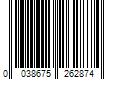 0 038675 262874